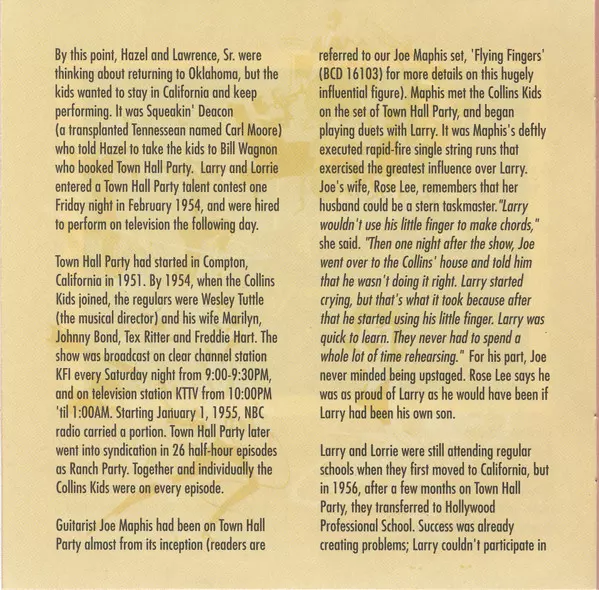 By this point, Hazel and Lawrence, Sr. were thinking about returning to Oklahoma, but the kids wanted to stay in California and keep performing. It was Squeakin' Deacon (a transplanted Tennessean named Carl Moore) who told Hazel to take the kids to Bill Wagnon who booked Town Hall Party. Larry and Lorrie entered a Town Hall Party talent contest one Friday night in February 1954, and were hired to perform on television the following day.

Town Hall Party had started in Compton, California in 1951. By 1954, when the Collins Kids joined, the regulars were Wesley Tuttle (the musical director) and his wife Marilyn, Johnny Bond, Tex Ritter and Freddie Hart. The show was broadcast on clear channel station KFI every Saturday night from 9:00-9:30PM, and on television station KTTV from 10:00PM 'til 1:00AM. Starting January 1, 1955, NBC radio carried a portion. Town Hall Party later went into syndication in 26 half-hour episodes as Ranch Party. Together and individually the Collins Kids were on every episode.

Guitarist Joe Maphis had been on Town Hall Party almost from its inception (readers are referred to our Joe Maphis set, 'Flying Fingers' (BCD 16103) for more details on this hugely influential figure). Maphis met the Collins Kids on the set of Town Hall Party, and began playing duets with Larry. It was Maphis's deftly executed rapid-fire single string runs that exercised the greatest influence over Larry. Joe's wife, Rose Lee, remembers that her husband could be a stern taskmaster. "Larry wouldn't use his little finger to make chords," she said. "Then one night after the show, Joe went over to the Collins' house and told him that he wasn't doing it right. Larry started crying, but that's what it took because after that he started using his little finger. Larry was quick to learn. They never had to spend a whole lot of time rehearsing." For his part, Joe never minded being upstaged. Rose Lee says he was as proud of Larry as he would have been if Larry had been his own son.

Larry and Lorrie were still attending regular schools when they first moved to California, but in 1956, after a few months on Town Hall Party, they transferred to Hollywood Professional School. Success was already creating problems; Larry couldn't participate in